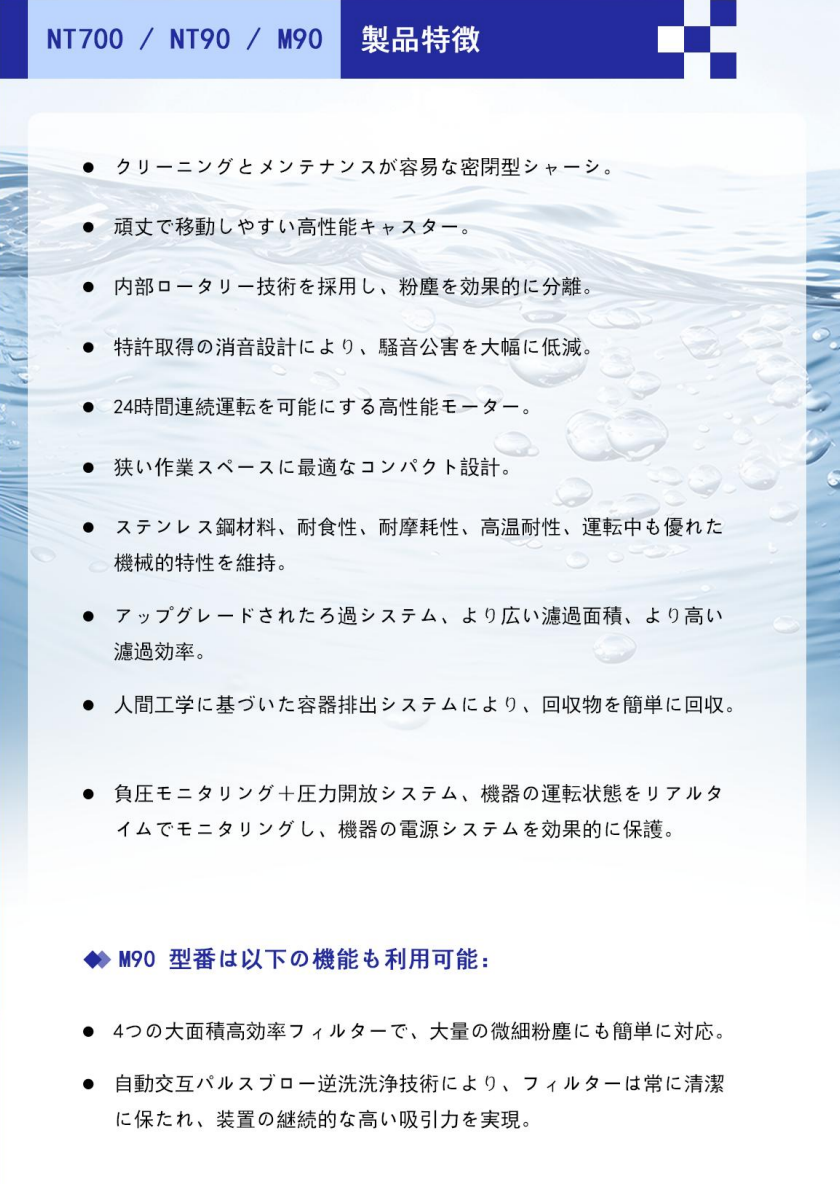 NT700 / NT90 / M90 製品特徴

● クリーニングとメンテナンスが容易な密閉型シャーシ。

● 頑丈で移動しやすい高性能キャスター。

● 内部ロータリー技術を採用し、粉塵を効果的に分離。

● 特許取得の消音設計により、騒音公害を大幅に低減。

● 24時間連続運転を可能にする高性能モーター。

● 狭い作業スペースに最適なコンパクト設計。

● ステンレス鋼材料、耐食性、耐摩耗性、高温耐性、運転中も優れた機械的特性を維持。

● アップグレードされたろ過システム、より広い濾過面積、より高い濾過効率。

● 人間工学に基づいた容器排出システムにより、回収物を簡単に回収。

● 負圧モニタリング＋圧力開放システム、機器の運転状態をリアルタイムでモニタリングし、機器の電源システムを効果的に保護。

◆ M90 型番は以下の機能も利用可能：

● 4つの大面積高効率フィルターで、大量の微細粉塵にも簡単に対応。

● 自動交互パルスブロー逆洗洗浄技術により、フィルターは常に清潔に保たれ、装置の継続的な高い吸引力を実現。